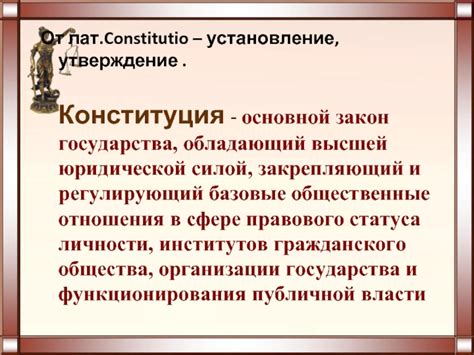 От лат.Constitutio – установление, утверждение .

Конституция - основной закон государства, обладающий высшей юридической силой, закрепляющий и регулирующий базовые общественные отношения в сфере правового статуса личности, институтов гражданского общества, организации государства и функционирования публичной власти